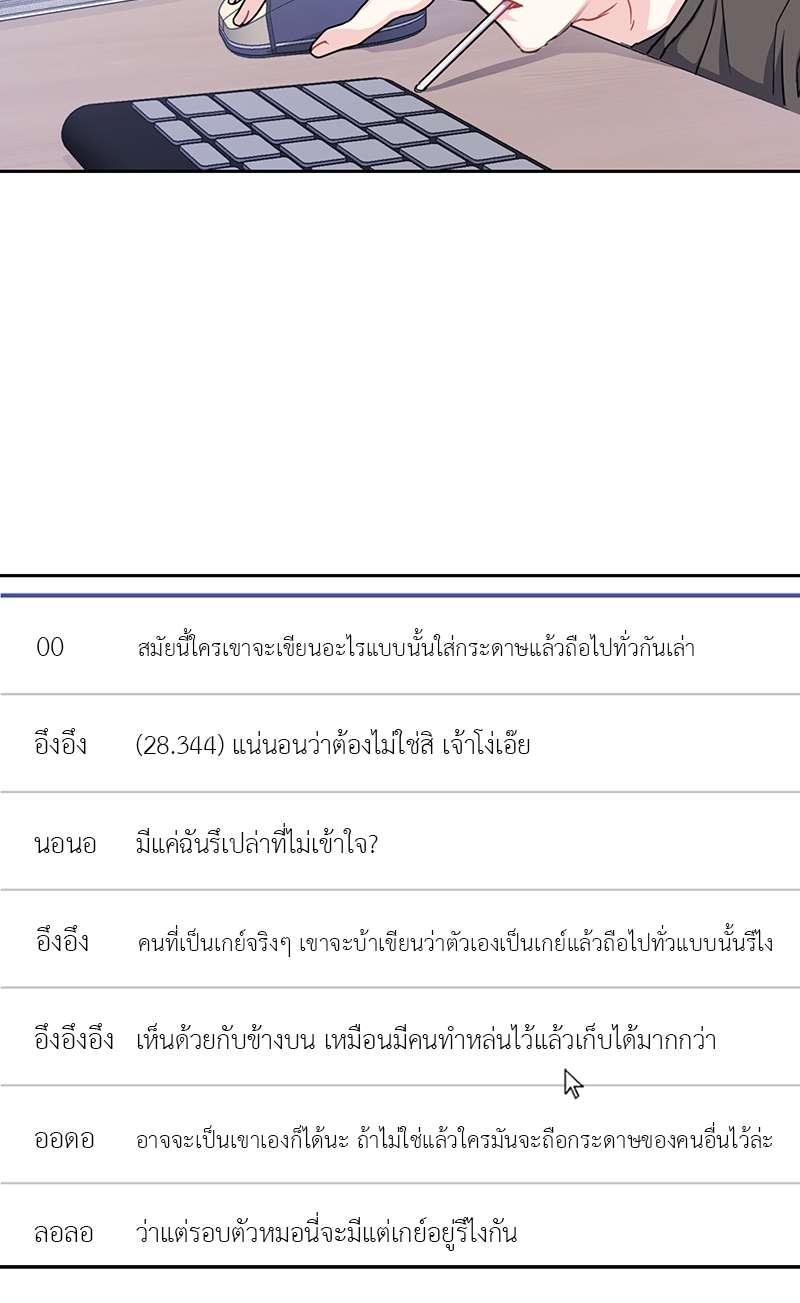 00 สมัยนี้ใครเขาจะเขียนอะไรแบบนั้นใส่กระดาษแล้วถือไปทั่วกันเล่า

อึงอึง (28.344) แน่นอนว่าต้องไม่ใช่สิ เจ้าโง่เอ๊ย

นอนอ มีแค่ฉันรึเปล่าที่ไม่เข้าใจ?

อึงอึง คนที่เป็นเกย์จริงๆ เขาจะบ้าเขียนว่าตัวเองเป็นเกย์แล้วถือไปทั่วแบบนั้นรึไง

อึงอึงอึง เห็นด้วยกับข้างบน เหมือนมีคนทำหล่นไว้แล้วเก็บได้มากกว่า

ออดอ อาจจะเป็นเขาเองก็ได้นะ ถ้าไม่ใช่แล้วใครมันจะถือกระดาษของคนอื่นไว้ล่ะ

ลอลอ ว่าแต่รอบตัวหมอนี่จะมีแต่เกย์อยู่รึไงกัน